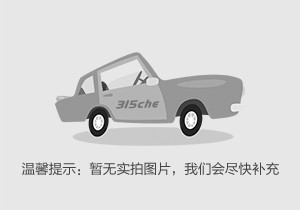 315che

温馨提示：暂无实拍图片，我们会尽快补充